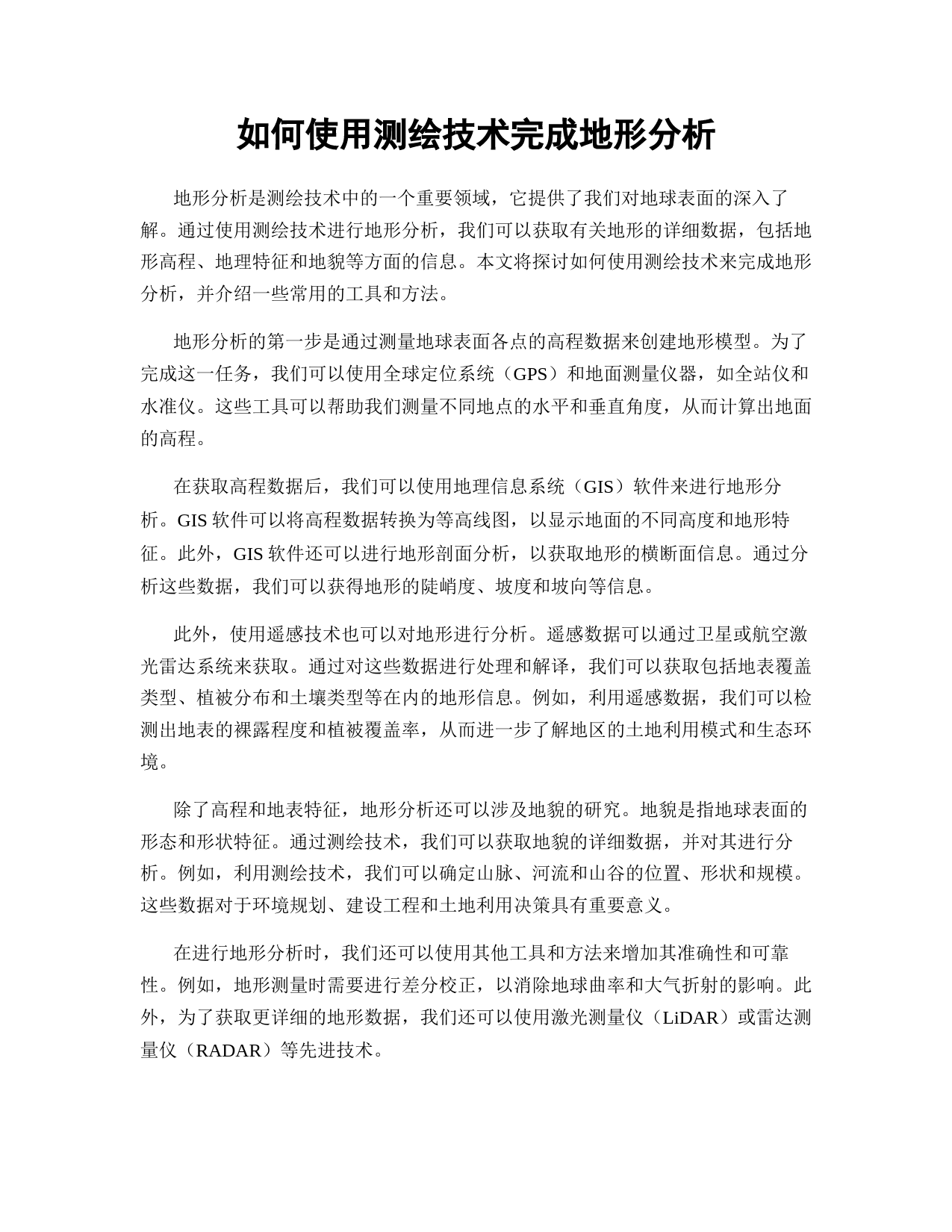 如何使用测绘技术完成地形分析

地形分析是测绘技术中的一个重要领域，它提供了我们对地球表面的深入了解。通过使用测绘技术进行地形分析，我们可以获取有关地形的详细数据，包括地形高程、地理特征和地貌等方面的信息。本文将探讨如何使用测绘技术来完成地形分析，并介绍一些常用的工具和方法。

地形分析的第一步是通过测量地球表面各点的高程数据来创建地形模型。为了完成这一任务，我们可以使用全球定位系统（GPS）和地面测量仪器，如全站仪和水准仪。这些工具可以帮助我们测量不同地点的水平和垂直角度，从而计算出地面的高程。

在获取高程数据后，我们可以使用地理信息系统（GIS）软件来进行地形分析。GIS 软件可以将高程数据转换为等高线图，以显示地面的不同高度和地形特征。此外，GIS 软件还可以进行地形剖面分析，以获取地形的横断面信息。通过分析这些数据，我们可以获得地形的陡峭度、坡度和坡向等信息。

此外，使用遥感技术也可以对地形进行分析。遥感数据可以通过卫星或航空激光雷达系统来获取。通过对这些数据进行处理和解译，我们可以获取包括地表覆盖类型、植被分布和土壤类型等在内的地形信息。例如，利用遥感数据，我们可以检测出地表的裸露程度和植被覆盖率，从而进一步了解地区的土地利用模式和生态环境。

除了高程和地表特征，地形分析还可以涉及地貌的研究。地貌是指地球表面的形态和形状特征。通过测绘技术，我们可以获取地貌的详细数据，并对其进行分析。例如，利用测绘技术，我们可以确定山脉、河流和山谷的位置、形状和规模。这些数据对于环境规划、建设工程和土地利用决策具有重要意义。

在进行地形分析时，我们还可以使用其他工具和方法来增加其准确性和可靠性。例如，地形测量时需要进行差分校正，以消除地球曲率和大气折射的影响。此外，为了获取更详细的地形数据，我们还可以使用激光测量仪（LiDAR）或雷达测量仪（RADAR）等先进技术。